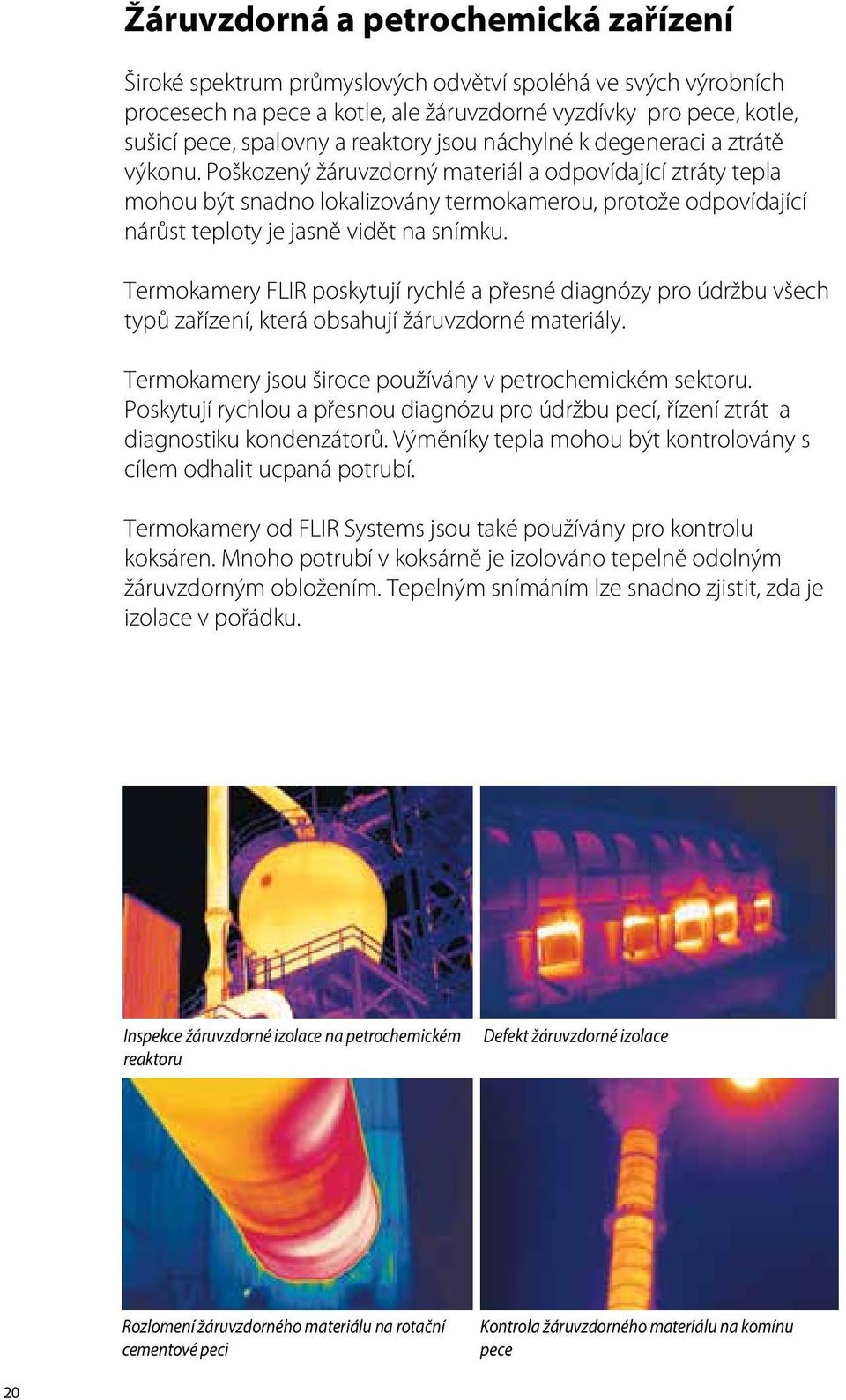 Žáruvzdorná a petrochemická zařízení

Široké spektrum průmyslových odvětví spoléhá ve svých výrobních procesech na pece a kotle, ale žáruvzdorné vyzdívky pro pece, kotle, sušicí pece, spalovny a reaktory jsou náchylné k degeneraci a ztrátě výkonu. Poškozený žáruvzdorný materiál a odpovídající ztráty tepla mohou být snadno lokalizovány termokamerou, protože odpovídající nárůst teploty je jasně vidět na snímku.

Termokamery FLIR poskytují rychlé a přesné diagnózy pro údržbu všech typů zařízení, která obsahují žáruvzdorné materiály.

Termokamery jsou široce používány v petrochemickém sektoru. Poskytují rychlou a přesnou diagnózu pro údržbu pecí, řízení ztrát a diagnostiku kondenzátorů. Výměníky tepla mohou být kontrolovány s cílem odhalit ucpaná potrubí.

Termokamery od FLIR Systems jsou také používány pro kontrolu koksáren. Mnoho potrubí v koksárně je izolováno tepelně odolným žáruvzdorným obložením. Tepelným snímáním lze snadno zjistit, zda je izolace v pořádku.

Inspekce žáruvzdorné izolace na petrochemickém reaktoru

Defekt žáruvzdorné izolace

Rozlomení žáruvzdorného materiálu na rotační cementové peci

Kontrola žáruvzdorného materiálu na komínu pece

20